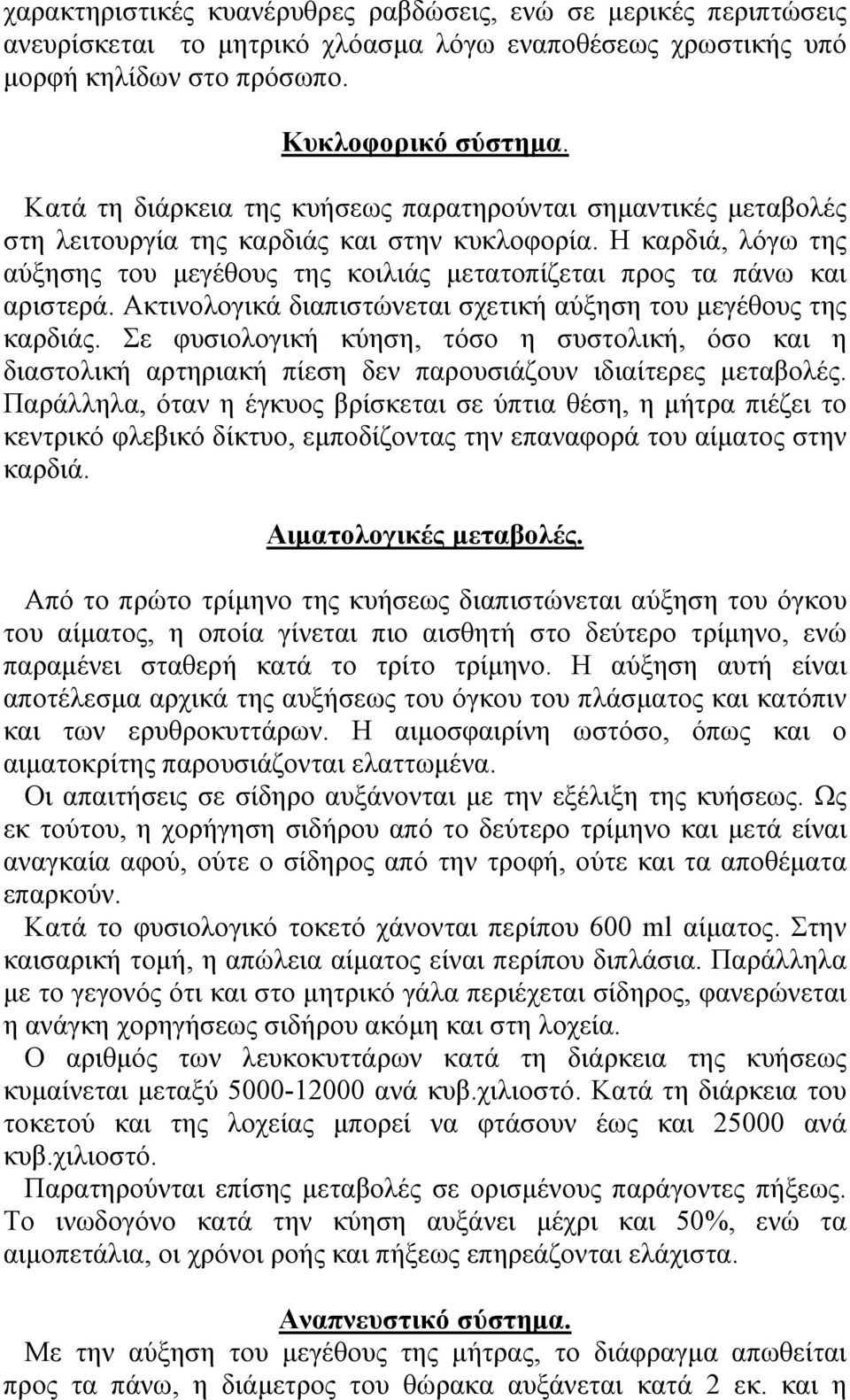 χαρακτηριστικές κυανέρυθρες ραβδώσεις, ενώ σε μερικές περιπτώσεις ανευρίσκεται το μητρικό χλόασμα λόγω εναποθέσεως χρωστικής υπό μορφή κηλίδων στο πρόσωπο.

Κυκλοφορικό σύστημα.

Κατά τη διάρκεια της κυήσεως παρατηρούνται σημαντικές μεταβολές στη λειτουργία της καρδιάς και στην κυκλοφορία. Η καρδιά, λόγω της αύξησης του μεγέθους της κοιλιάς μετατοπίζεται προς τα πάνω και αριστερά. Ακτινολογικά διαπιστώνεται σχετική αύξηση του μεγέθους της καρδιάς. Σε φυσιολογική κύηση, τόσο η συστολική, όσο και η διαστολική αρτηριακή πίεση δεν παρουσιάζουν ιδιαίτερες μεταβολές. Παράλληλα, όταν η έγκυος βρίσκεται σε ύπτια θέση, η μήτρα πιέζει το κεντρικό φλεβικό δίκτυο, εμποδίζοντας την επαναφορά του αίματος στην καρδιά.

Αιματολογικές μεταβολές.

Από το πρώτο τρίμηνο της κυήσεως διαπιστώνεται αύξηση του όγκου του αίματος, η οποία γίνεται πιο αισθητή στο δεύτερο τρίμηνο, ενώ παραμένει σταθερή κατά το τρίτο τρίμηνο. Η αύξηση αυτή είναι αποτέλεσμα αρχικά της αυξήσεως του όγκου του πλάσματος και κατόπιν και των ερυθροκυττάρων. Η αιμοσφαιρίνη ωστόσο, όπως και ο αιματοκρίτης παρουσιάζονται ελαττωμένα.

Οι απαιτήσεις σε σίδηρο αυξάνονται με την εξέλιξη της κυήσεως. Ως εκ τούτου, η χορήγηση σιδήρου από το δεύτερο τρίμηνο και μετά είναι αναγκαία αφού, ούτε ο σίδηρος από την τροφή, ούτε και τα αποθέματα επαρκούν.

Κατά το φυσιολογικό τοκετό χάνονται περίπου 600 ml αίματος. Στην καισαρική τομή, η απώλεια αίματος είναι περίπου διπλάσια. Παράλληλα με το γεγονός ότι και στο μητρικό γάλα περιέχεται σίδηρος, φανερώνεται η ανάγκη χορηγήσεως σιδήρου ακόμη και στη λοχεία.

Ο αριθμός των λευκοκυττάρων κατά τη διάρκεια της κυήσεως κυμαίνεται μεταξύ 5000-12000 ανά κυβ.χιλιοστό. Κατά τη διάρκεια του τοκετού και της λοχείας μπορεί να φτάσουν έως και 25000 ανά κυβ.χιλιοστό.

Παρατηρούνται επίσης μεταβολές σε ορισμένους παράγοντες πήξεως. Το ινωδογόνο κατά την κύηση αυξάνει μέχρι και 50%, ενώ τα αιμοπετάλια, οι χρόνοι ροής και πήξεως επηρεάζονται ελάχιστα.

Αναπνευστικό σύστημα.

Με την αύξηση του μεγέθους της μήτρας, το διάφραγμα απωθείται προς τα πάνω, η διάμετρος του θώρακα αυξάνεται κατά 2 εκ. και η